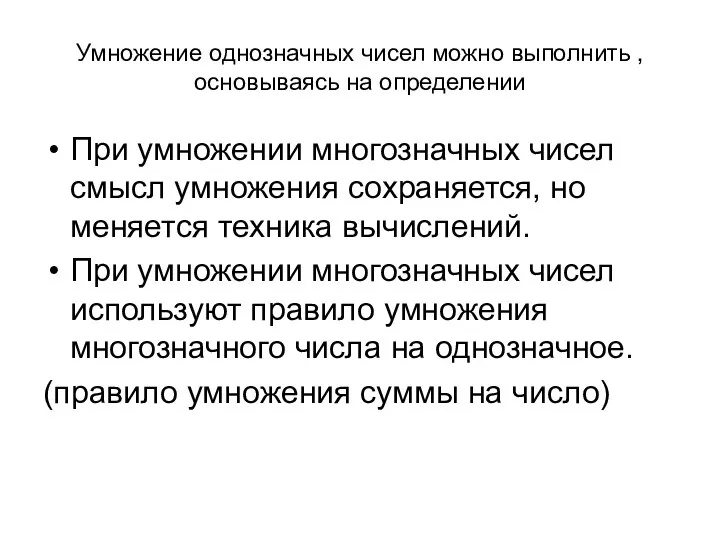 Умножение однозначных чисел можно выполнить , основываясь на определении

• При умножении многозначных чисел смысл умножения сохраняется, но меняется техника вычислений.

• При умножении многозначных чисел используют правило умножения многозначного числа на однозначное.

(правило умножения суммы на число)